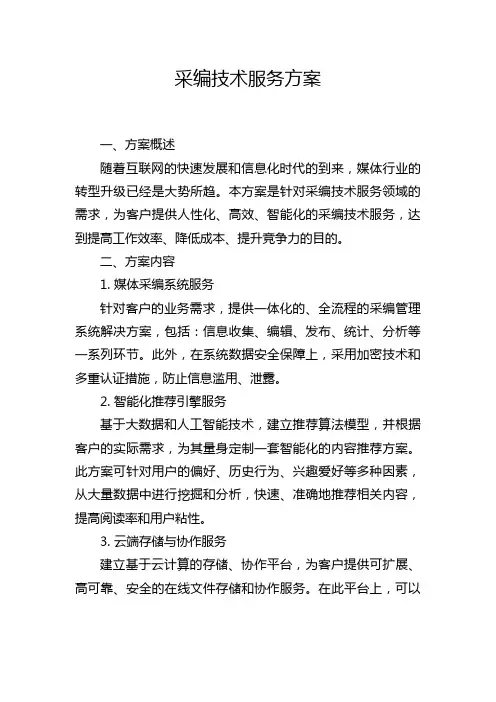 采编技术服务方案

一、方案概述

随着互联网的快速发展和信息化时代的到来，媒体行业的转型升级已经是大势所趋。本方案是针对采编技术服务领域的需求，为客户提供人性化、高效、智能化的采编技术服务，达到提高工作效率、降低成本、提升竞争力的目的。

二、方案内容

1. 媒体采编系统服务

针对客户的业务需求，提供一体化的、全流程的采编管理系统解决方案，包括：信息收集、编辑、发布、统计、分析等一系列环节。此外，在系统数据安全保障上，采用加密技术和多重认证措施，防止信息滥用、泄露。

2. 智能化推荐引擎服务

基于大数据和人工智能技术，建立推荐算法模型，并根据客户的实际需求，为其量身定制一套智能化的内容推荐方案。此方案可针对用户的偏好、历史行为、兴趣爱好等多种因素，从大量数据中进行挖掘和分析，快速、准确地推荐相关内容，提高阅读率和用户粘性。

3. 云端存储与协作服务

建立基于云计算的存储、协作平台，为客户提供可扩展、高可靠、安全的在线文件存储和协作服务。在此平台上，可以